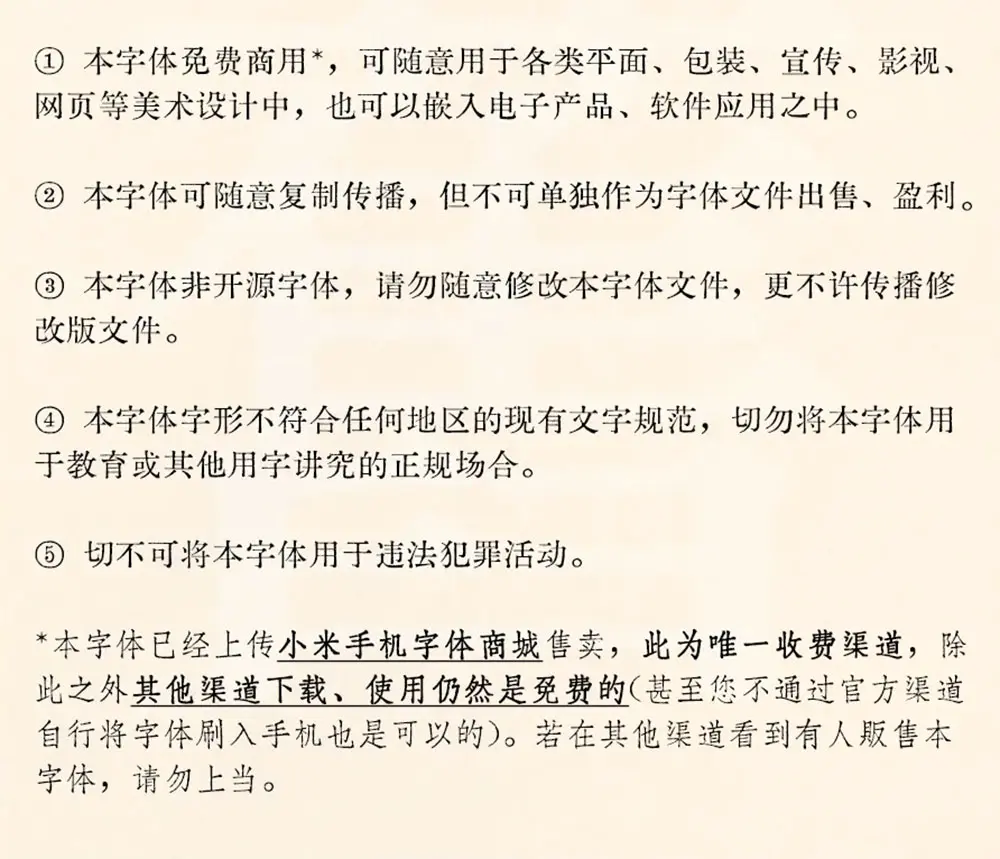 ① 本字体免费商用*，可随意用于各类平面、包装、宣传、影视、网页等美术设计中，也可以嵌入电子产品、软件应用之中。

② 本字体可随意复制传播，但不可单独作为字体文件出售、盈利。

③ 本字体非开源字体，请勿随意修改本字体文件，更不许传播修改版文件。

④ 本字体字形不符合任何地区的现有文字规范，切勿将本字体用于教育或其他用字讲究的正规场合。

⑤ 切不可将本字体用于违法犯罪活动。

*本字体已经上传小米手机字体商城售卖，此为唯一收费渠道，除此之外其他渠道下载、使用仍然是免费的(甚至您不通过官方渠道自行将字体刷入手机也是可以的)。若在其他渠道看到有人贩售本字体，请勿上当。